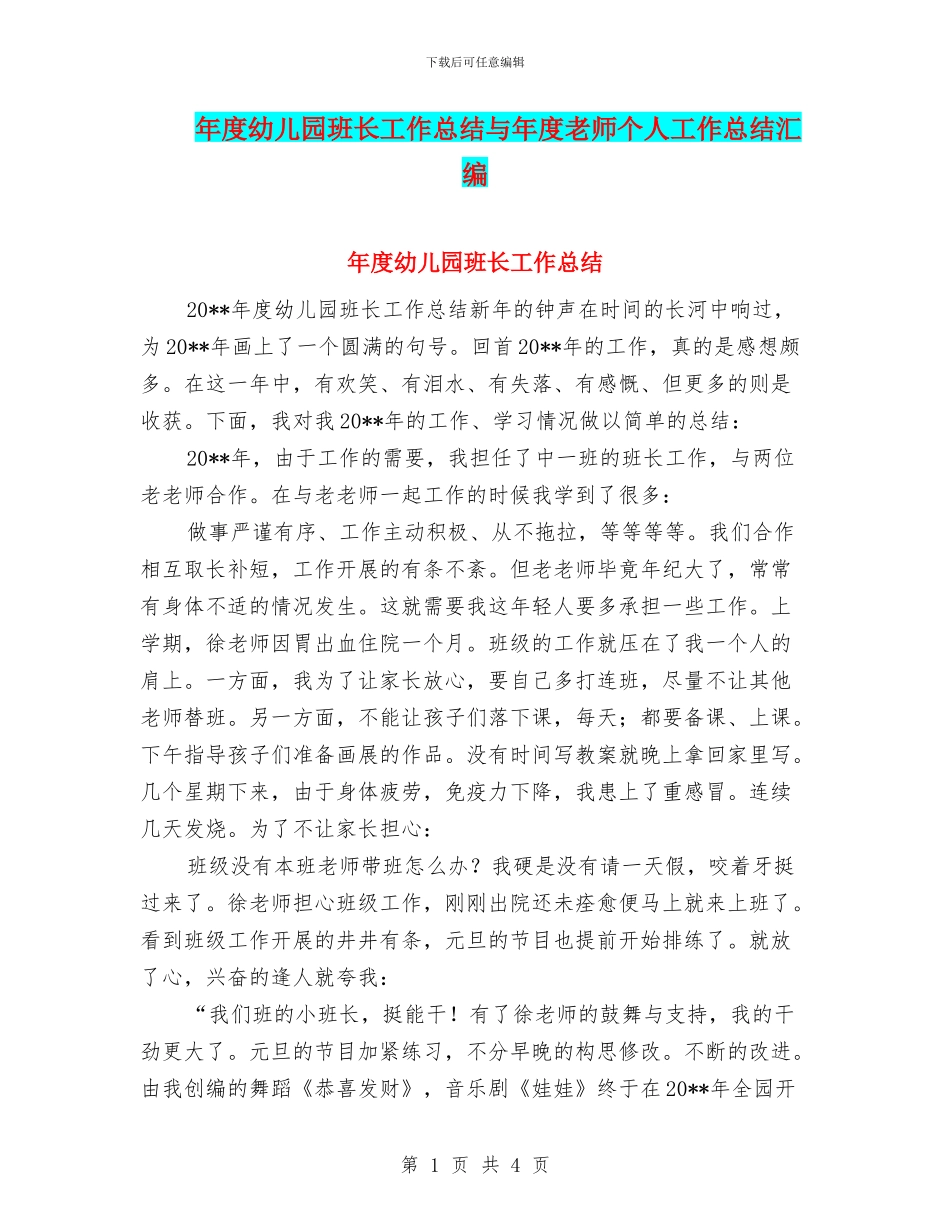 下载后可任意编辑

年度幼儿园班长工作总结与年度老师个人工作总结汇编

年度幼儿园班长工作总结

20**年度幼儿园班长工作总结新年的钟声在时间的长河中响过，为20**年画上了一个圆满的句号。回首20**年的工作，真的是感想颇多。在这一年中，有欢笑、有泪水、有失落、有感慨、但更多的则是收获。下面，我对我20**年的工作、学习情况做以简单的总结：

20**年，由于工作的需要，我担任了中一班的班长工作，与两位老老师合作。在与老老师一起工作的时候我学到了很多：

做事严谨有序、工作主动积极、从不拖拉，等等等等。我们合作相互取长补短，工作开展的有条不紊。但老老师毕竟年纪大了，常常有身体不适的情况发生。这就需要我这年轻人要多承担一些工作。上学期，徐老师因胃出血住院一个月。班级的工作就压在了我一个人的肩上。一方面，我为了让家长放心，要自己多打连班，尽量不让其他老师替班。另一方面，不能让孩子们落下课，每天；都要备课、上课。下午指导孩子们准备画展的作品。没有时间写教案就晚上拿回家里写。几个星期下来，由于身体疲劳，免疫力下降，我患上了重感冒。连续几天发烧。为了不让家长担心：

班级没有本班老师带班怎么办？我硬是没有请一天假，咬着牙挺过来了。徐老师担心班级工作，刚刚出院还未痊愈便马上就来上班了。看到班级工作开展的井井有条，元旦的节目也提前开始排练了。就放了心，兴奋的逢人就夸我：

“我们班的小班长，挺能干！有了徐老师的鼓舞与支持，我的干劲更大了。元旦的节目加紧练习，不分早晚的构思修改。不断的改进。由我创编的舞蹈《恭喜发财》，音乐剧《娃娃》终于在20**年全园开

第 1 页 共 4 页